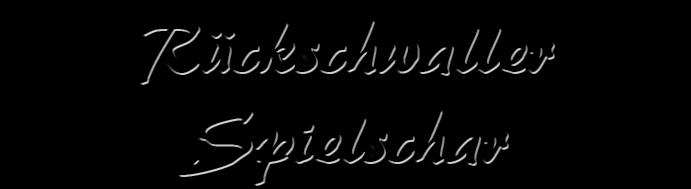 Rückschwaller
Spielschar